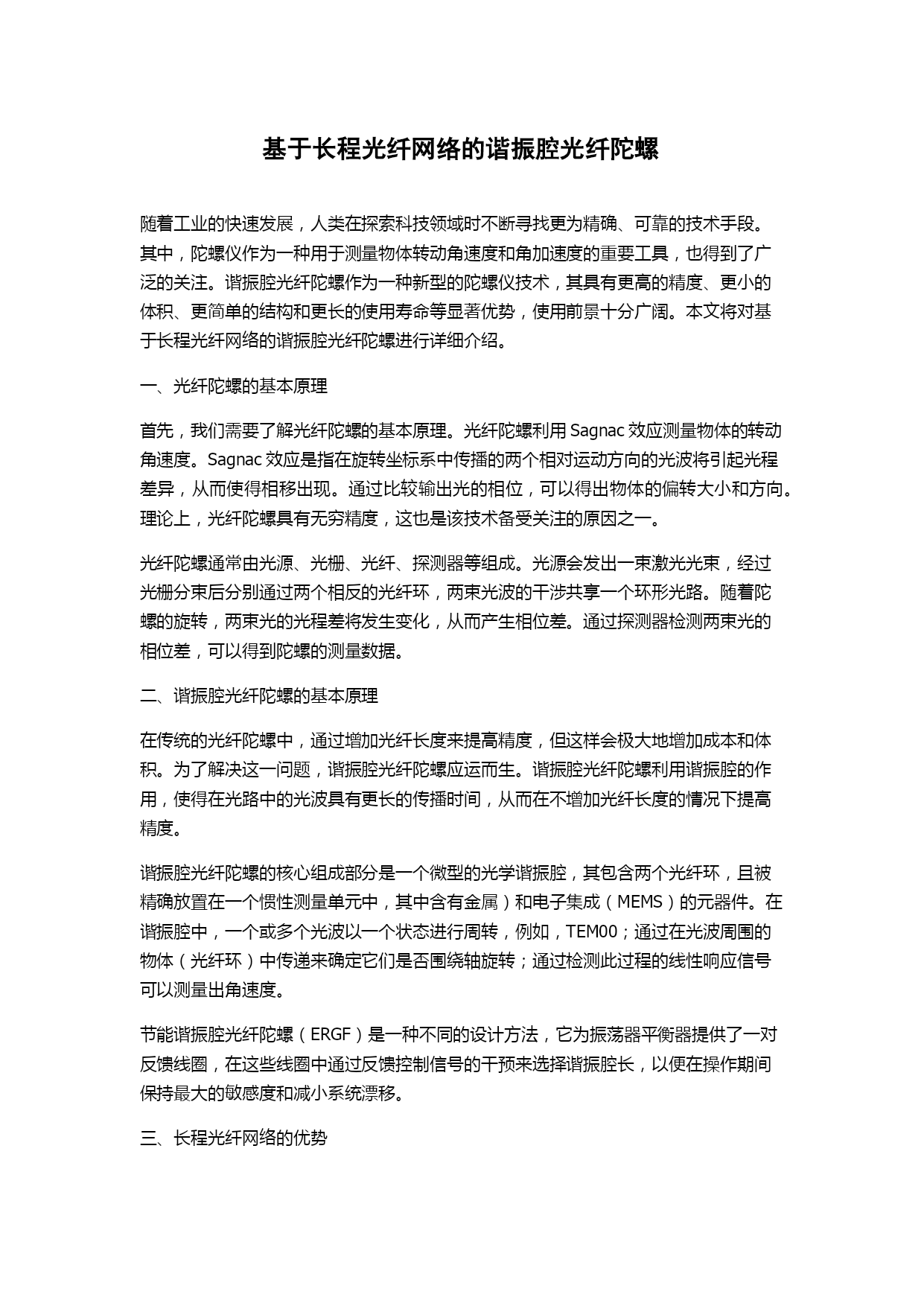 基于长程光纤网络的谐振腔光纤陀螺

随着工业的快速发展，人类在探索科技领域时不断寻找更为精确、可靠的技术手段。其中，陀螺仪作为一种用于测量物体转动角速度和角加速度的重要工具，也得到了广泛的关注。谐振腔光纤陀螺作为一种新型的陀螺仪技术，其具有更高的精度、更小的体积、更简单的结构和更长的使用寿命等显著优势，使用前景十分广阔。本文将对基于长程光纤网络的谐振腔光纤陀螺进行详细介绍。

一、光纤陀螺的基本原理

首先，我们需要了解光纤陀螺的基本原理。光纤陀螺利用 Sagnac 效应测量物体的转动角速度。Sagnac 效应是指在旋转坐标系中传播的两个相对运动方向的光波将引起光程差异，从而使得相移出现。通过比较输出光的相位，可以得出物体的偏转大小和方向。理论上，光纤陀螺具有无穷精度，这也是该技术备受关注的原因之一。

光纤陀螺通常由光源、光栅、光纤、探测器等组成。光源会发出一束激光光束，经过光栅分束后分别通过两个相反的光纤环，两束光波的干涉共享一个环形光路。随着陀螺的旋转，两束光的光程差将发生变化，从而产生相位差。通过探测器检测两束光的相位差，可以得到陀螺的测量数据。

二、谐振腔光纤陀螺的基本原理

在传统的光纤陀螺中，通过增加光纤长度来提高精度，但这样会极大地增加成本和体积。为了解决这一问题，谐振腔光纤陀螺应运而生。谐振腔光纤陀螺利用谐振腔的作用，使得在光路中的光波具有更长的传播时间，从而在不增加光纤长度的情况下提高精度。

谐振腔光纤陀螺的核心组成部分是一个微型的光学谐振腔，其包含两个光纤环，且被精确放置在一个惯性测量单元中，其中含有金属）和电子集成（MEMS）的元器件。在谐振腔中，一个或多个光波以一个状态进行周转，例如，TEM00；通过在光波周围的物体（光纤环）中传递来确定它们是否围绕轴旋转；通过检测此过程的线性响应信号可以测量出角速度。

节能谐振腔光纤陀螺（ERGF）是一种不同的设计方法，它为振荡器平衡器提供了一对反馈线圈，在这些线圈中通过反馈控制信号的干预来选择谐振腔长，以便在操作期间保持最大的敏感度和减小系统漂移。

三、长程光纤网络的优势